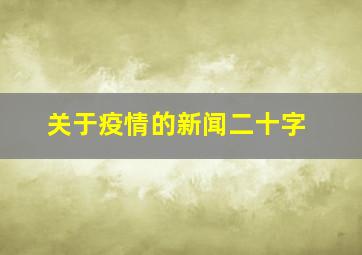 关于疫情的新闻二十字